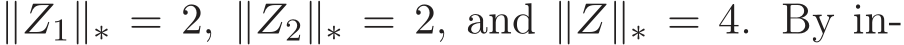 $\|Z_1\|_* = 2$, $\|Z_2\|_* = 2$, and $\|Z\|_* = 4$. By in-